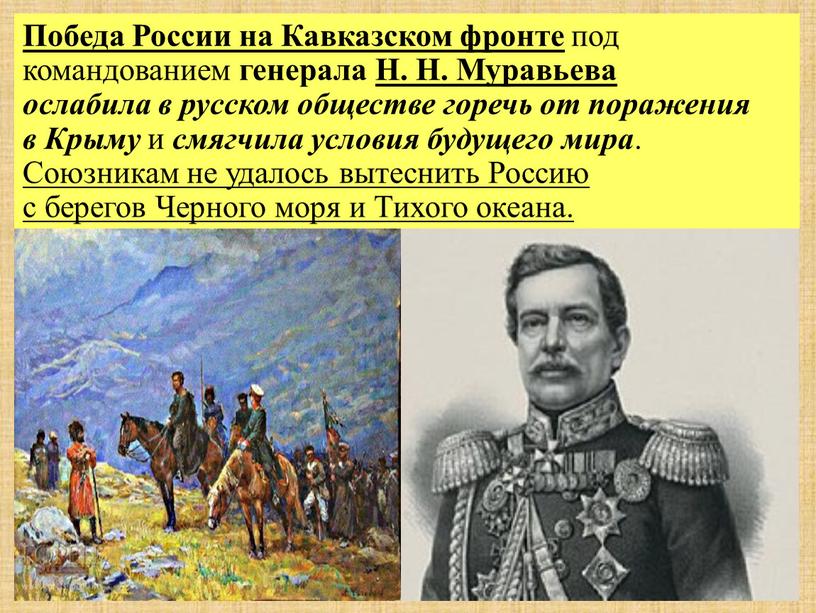 Победа России на Кавказском фронте под командованием генерала Н. Н. Муравьева ослабила в русском обществе горечь от поражения в Крыму и смягчила условия будущего мира. Союзникам не удалось вытеснить Россию с берегов Черного моря и Тихого океана.